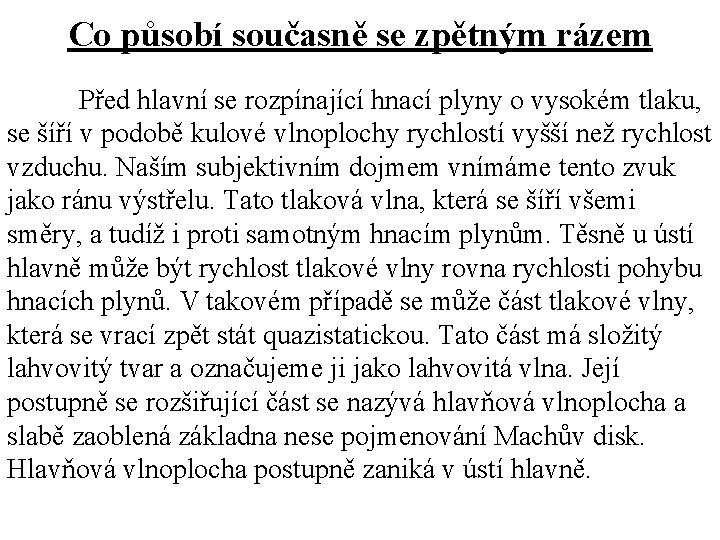 Co působí současně se zpětným rázem

Před hlavní se rozpínající hnací plyny o vysokém tlaku, se šíří v podobě kulové vlnoplochy rychlostí vyšší než rychlost vzduchu. Naším subjektivním dojmem vnímáme tento zvuk jako ránu výstřelu. Tato tlaková vlna, která se šíří všemi směry, a tudíž i proti samotným hnacím plynům. Těsně u ústí hlavně může být rychlost tlakové vlny rovna rychlosti pohybu hnacích plynů. V takovém případě se může část tlakové vlny, která se vrací zpět stát quazistatickou. Tato část má složitý lahvovitý tvar a označujeme ji jako lahvovitá vlna. Její postupně se rozšiřující část se nazývá hlavňová vlnoplocha a slabě zaoblená základna nese pojmenování Machův disk. Hlavňová vlnoplocha postupně zaniká v ústí hlavně.